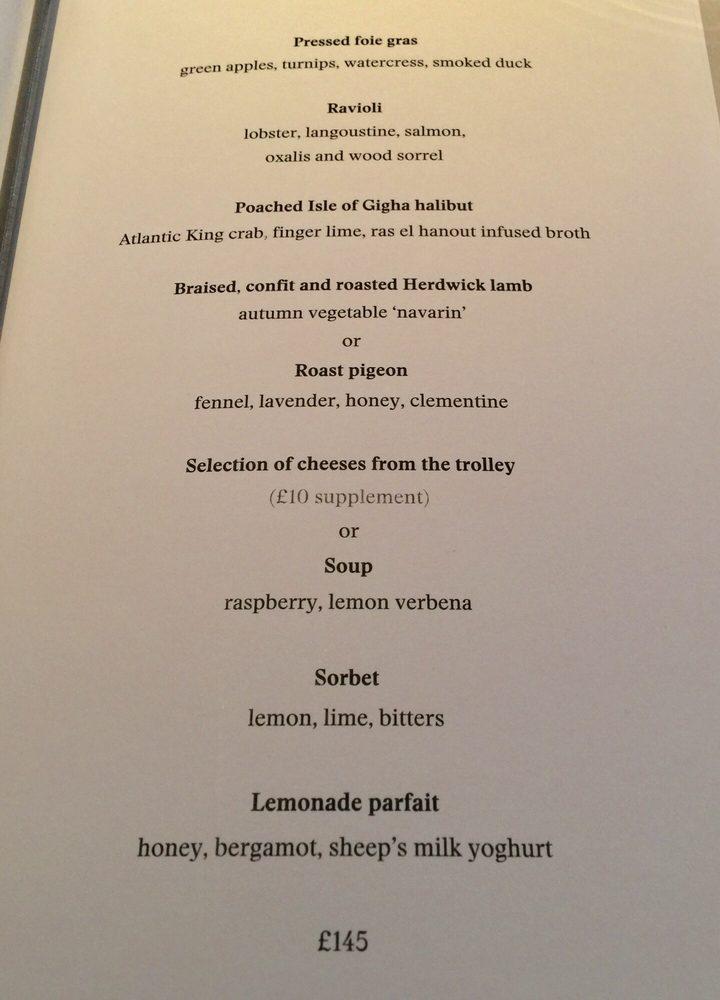 Pressed foie gras
green apples, turnips, watercress, smoked duck

Ravioli
lobster, langoustine, salmon, oxalis and wood sorrel

Poached Isle of Gigha halibut
Atlantic King crab, finger lime, ras el hanout infused broth

Braised, confit and roasted Herdwick lamb
autumn vegetable 'navarin'
or
Roast pigeon
fennel, lavender, honey, clementine

Selection of cheeses from the trolley
(£10 supplement)
or
Soup
raspberry, lemon verbena

Sorbet
lemon, lime, bitters

Lemonade parfait
honey, bergamot, sheep's milk yoghurt

£145